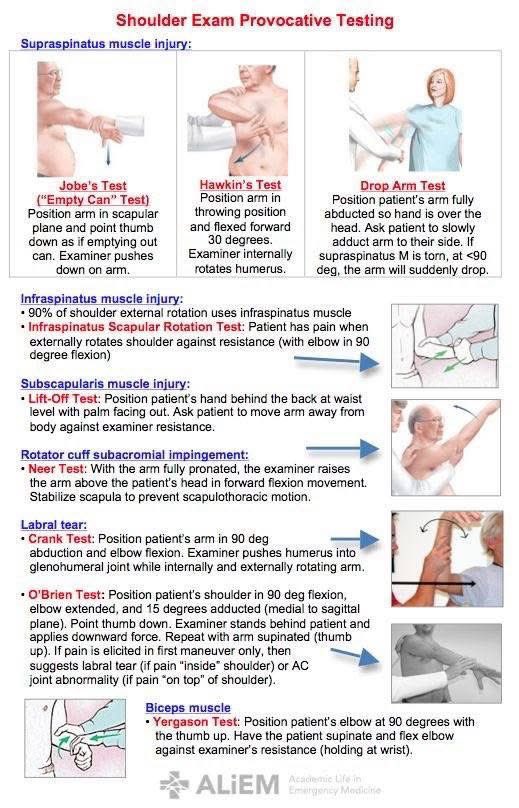 Shoulder Exam Provocative Testing

Supraspinatus muscle injury:

Jobe's Test
("Empty Can" Test)
Position arm in scapular plane and point thumb down as if emptying out can. Examiner pushes down on arm.

Hawkin's Test
Position arm in throwing position and flexed forward 30 degrees. Examiner internally rotates humerus.

Drop Arm Test
Position patient's arm fully abducted so hand is over the head. Ask patient to slowly adduct arm to their side. If supraspinatus M is torn, at <90 deg, the arm will suddenly drop.

Infraspinatus muscle injury:
• 90% of shoulder external rotation uses infraspinatus muscle
• Infraspinatus Scapular Rotation Test: Patient has pain when externally rotates shoulder against resistance (with elbow in 90 degree flexion)

Subscapularis muscle injury:
• Lift-Off Test: Position patient's hand behind the back at waist level with palm facing out. Ask patient to move arm away from body against examiner resistance.

Rotator cuff subacromial impingement:
• Neer Test: With the arm fully pronated, the examiner raises the arm above the patient's head in forward flexion movement. Stabilize scapula to prevent scapulothoracic motion.

Labral tear:
• Crank Test: Position patient's arm in 90 deg abduction and elbow flexion. Examiner pushes humerus into glenohumeral joint while internally and externally rotating arm.

• O'Brien Test: Position patient's shoulder in 90 deg flexion, elbow extended, and 15 degrees adducted (medial to sagittal plane). Point thumb down. Examiner stands behind patient and applies downward force. Repeat with arm supinated (thumb up). If pain is elicited in first maneuver only, then suggests labral tear (if pain "inside" shoulder) or AC joint abnormality (if pain "on top" of shoulder).

Biceps muscle
• Yergason Test: Position patient's elbow at 90 degrees with the thumb up. Have the patient supinate and flex elbow against examiner's resistance (holding at wrist).

ALiEM Academic Life in Emergency Medicine